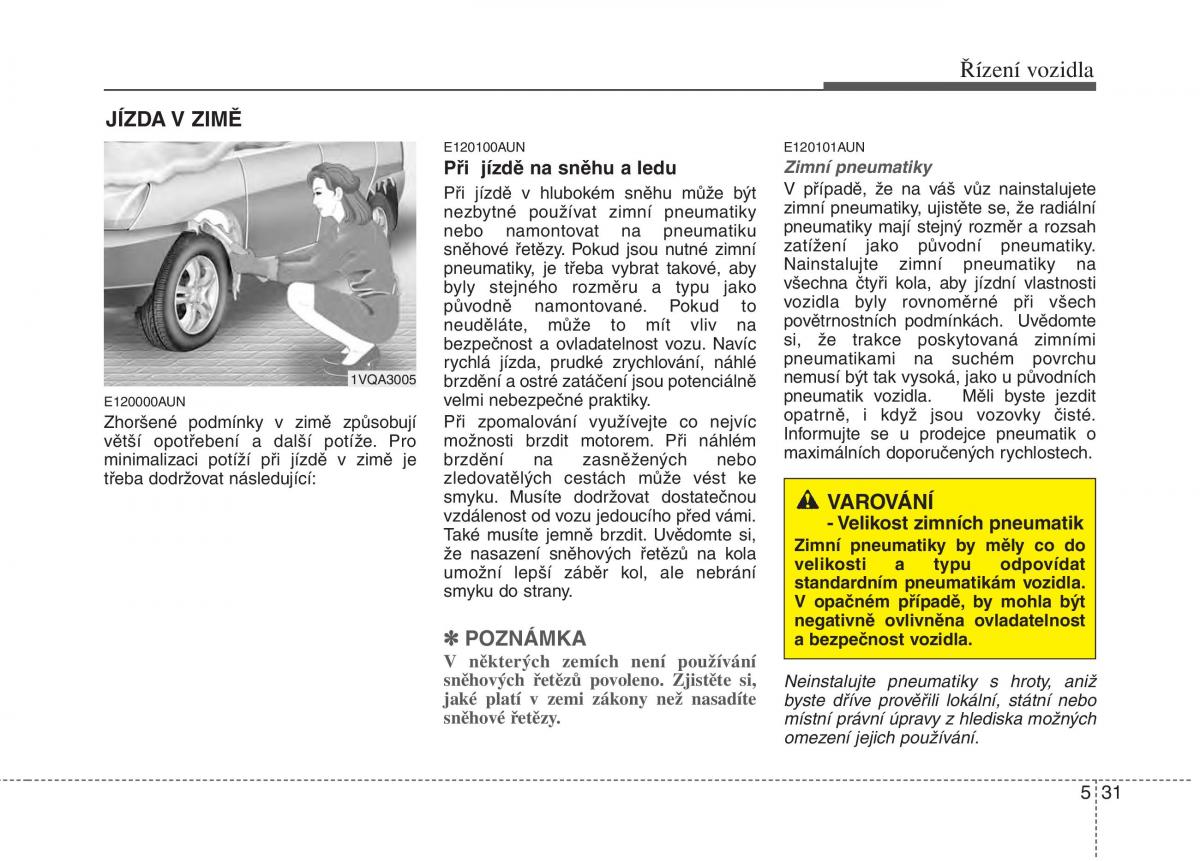 Řízení vozidla

JÍZDA V ZIMĚ

1VQA3005

E120000AUN
Zhoršené podmínky v zimě způsobují větší opotřebení a další potíže. Pro minimalizaci potíží při jízdě v zimě je třeba dodržovat následující:

E120100AUN
Při jízdě na sněhu a ledu
Při jízdě v hlubokém sněhu může být nezbytné používat zimní pneumatiky nebo namontovat na pneumatiky sněhové řetězy. Pokud jsou nutné zimní pneumatiky, je třeba vybrat takové, aby byly stejného rozměru a typu jako původně namontované. Pokud to neuděláte, může to mít vliv na bezpečnost a ovladatelnost vozu. Navíc rychlá jízda, prudké zrychlování, náhlé brzdění a ostré zatáčení jsou potenciálně velmi nebezpečné praktiky.
Při zpomalování využívejte co nejvíc možnosti brzdit motorem. Při náhlém brzdění na zasněžených nebo zledovatělých cestách může vést ke smyku. Musíte dodržovat dostatečnou vzdálenost od vozu jedoucího před vámi. Také musíte jemně brzdit. Uvědomte si, že nasazení sněhových řetězů na kola umožní lepší záběr kol, ale nebrání smyku do strany.

✽ POZNÁMKA
V některých zemích není používání sněhových řetězů povoleno. Zjistěte si, jaké platí v zemi zákony než nasadíte sněhové řetězy.

E120101AUN
Zimní pneumatiky
V případě, že na váš vůz nainstalujete zimní pneumatiky, ujistěte se, že radiální pneumatiky mají stejný rozměr a rozsah zatížení jako původní pneumatiky. Nainstalujte zimní pneumatiky na všechna čtyři kola, aby jízdní vlastnosti vozidla byly rovnoměrné při všech povětrnostních podmínkách. Uvědomte si, že trakce poskytovaná zimními pneumatikami na suchém povrchu nemusí být tak vysoká, jako u původních pneumatik vozidla. Měli byste jezdit opatrně, i když jsou vozovky čisté. Informujte se u prodejce pneumatik o maximálních doporučených rychlostech.

VAROVÁNÍ
- Velikost zimních pneumatik
Zimní pneumatiky by měly co do velikosti a typu odpovídat standardním pneumatikám vozidla. V opačném případě, by mohla být negativně ovlivněna ovladatelnost a bezpečnost vozidla.

Neinstalujte pneumatiky s hroty, aniž byste dříve prověřili lokální, státní nebo místní právní úpravy z hlediska možných omezení jejich používání.

5 31